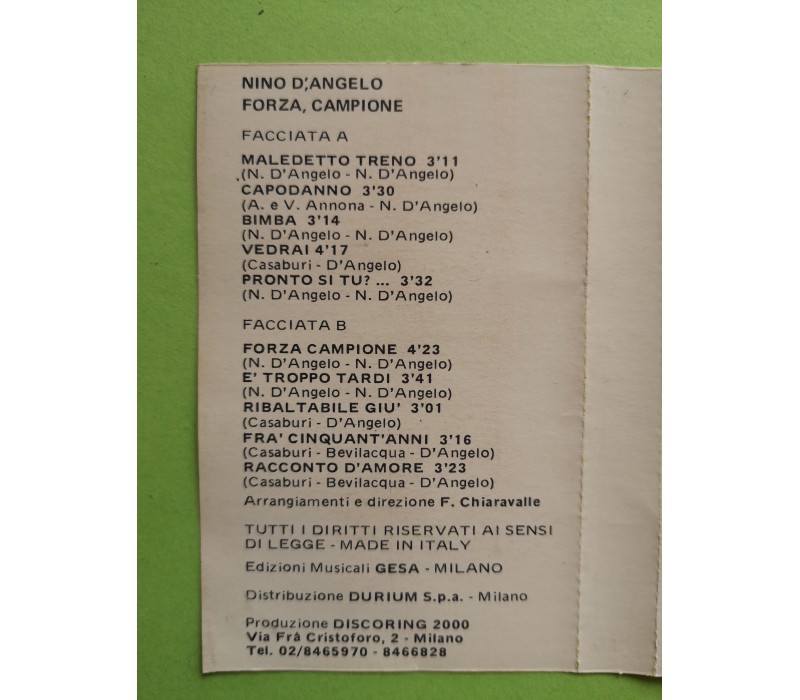 NINO D'ANGELO
FORZA, CAMPIONE

FACCIATA A

MALEDETTO TRENO 3'11
(N. D'Angelo - N. D'Angelo)
CAPODANNO 3'30
(A. e V. Annona - N. D'Angelo)
BIMBA 3'14
(N. D'Angelo - N. D'Angelo)
VEDRAI 4'17
(Casaburi - D'Angelo)
PRONTO SI TU? ... 3'32
(N. D'Angelo - N. D'Angelo)

FACCIATA B

FORZA CAMPIONE 4'23
(N. D'Angelo - N. D'Angelo)
E' TROPPO TARDI 3'41
(N. D'Angelo - N. D'Angelo)
RIBALTABILE GIU' 3'01
(Casaburi - D'Angelo)
FRA' CINQUANT'ANNI 3'16
(Casaburi - Bevilacqua - D'Angelo)
RACCONTO D'AMORE 3'23
(Casaburi - Bevilacqua - D'Angelo)
Arrangiamenti e direzione F. Chiaravalle

TUTTI I DIRITTI RISERVATI AI SENSI DI LEGGE - MADE IN ITALY

Edizioni Musicali GESA - MILANO

Distribuzione DURIUM S.p.a. - Milano

Produzione DISCORING 2000
Via Frà Cristoforo, 2 - Milano
Tel. 02/8465970 - 8466828